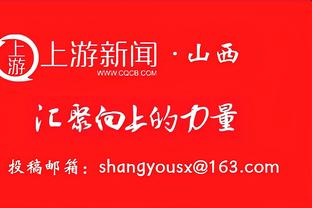 上游 上游新闻 · 山西
WWW.CQCB.COM

汇聚向上的力量

投稿邮箱：shangyousx@163.com